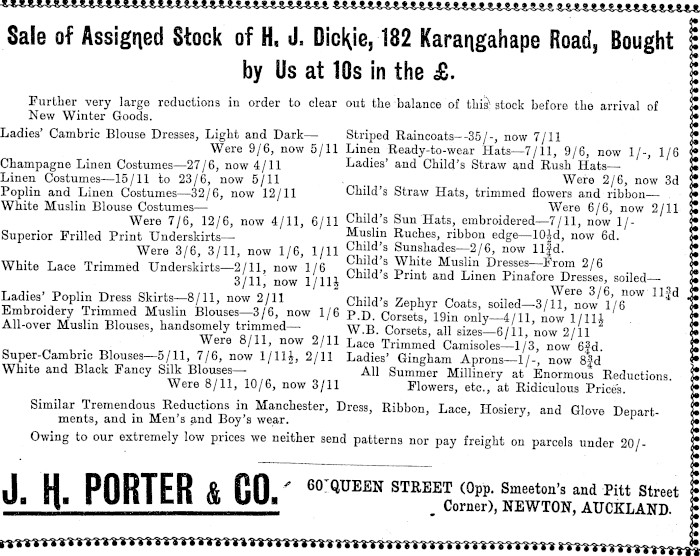 Sale of Assigned Stock of H. J. Dickie, 182 Karangahape Road, Bought by Us at 10s in the £.

Further very large reductions in order to clear out the balance of this stock before the arrival of New Winter Goods.

Ladies' Cambric Blouse Dresses, Light and Dark— Were 9/6, now 5/11
Champagne Linen Costumes—27/6, now 4/11
Linen Costumes—15/11 to 23/6, now 5/11
Poplin and Linen Costumes—32/6, now 12/11
White Muslin Blouse Costumes— Were 7/6, 12/6, now 4/11, 6/11
Superior Frilled Print Underskirts— Were 3/6, 3/11, now 1/6, 1/11
White Lace Trimmed Underskirts—2/11, now 1/6 3/11, now 1/11$\frac{1}{2}$
Ladies' Poplin Dress Skirts—8/11, now 2/11
Embroidery Trimmed Muslin Blouses—3/6, now 1/6
All-over Muslin Blouses, handsomely trimmed— Were 8/11, now 2/11
Super-Cambric Blouses—5/11, 7/6, now 1/11$\frac{1}{2}$, 2/11
White and Black Fancy Silk Blouses— Were 8/11, 10/6, now 3/11

Striped Raincoats—35/-, now 7/11
Linen Ready-to-wear Hats—7/11, 9/6, now 1/-, 1/6
Ladies' and Child's Straw and Rush Hats— Were 2/6, now 3d
Child's Straw Hats, trimmed flowers and ribbon— Were 6/6, now 2/11
Child's Sun Hats, embroidered—7/11, now 1/-
Muslin Ruches, ribbon edge—10$\frac{1}{2}$d, now 6d.
Child's Sunshades—2/6, now 11$\frac{3}{4}$d.
Child's White Muslin Dresses—From 2/6
Child's Print and Linen Pinafore Dresses, soiled— Were 3/6, now 11$\frac{3}{4}$d
Child's Zephyr Coats, soiled—3/11, now 1/6
P.D. Corsets, 19in only—4/11, now 1/11$\frac{1}{2}$
W.B. Corsets, all sizes—6/11, now 2/11
Lace Trimmed Camisoles—1/3, now 6$\frac{3}{4}$d.
Ladies' Gingham Aprons—1/-, now 8$\frac{3}{4}$d
All Summer Millinery at Enormous Reductions. Flowers, etc., at Ridiculous Prices.

Similar Tremendous Reductions in Manchester, Dress, Ribbon, Lace, Hosiery, and Glove Departments, and in Men's and Boy's wear.

Owing to our extremely low prices we neither send patterns nor pay freight on parcels under 20/-

J. H. PORTER & CO. 60 QUEEN STREET (Opp. Smeeton's and Pitt Street Corner), NEWTON, AUCKLAND.